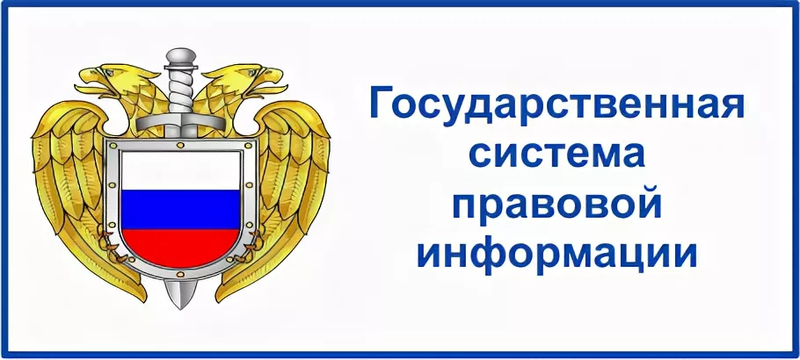 Государственная система правовой информации